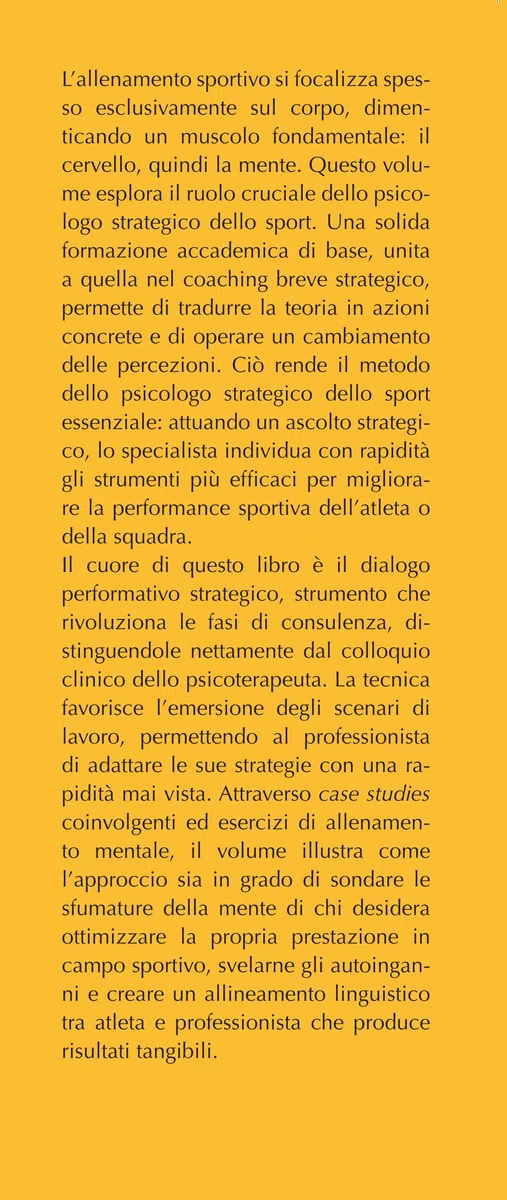 L'allenamento sportivo si focalizza spesso esclusivamente sul corpo, dimenticando un muscolo fondamentale: il cervello, quindi la mente. Questo volume esplora il ruolo cruciale dello psicologo strategico dello sport. Una solida formazione accademica di base, unita a quella nel coaching breve strategico, permette di tradurre la teoria in azioni concrete e di operare un cambiamento delle percezioni. Ciò rende il metodo dello psicologo strategico dello sport essenziale: attuando un ascolto strategico, lo specialista individua con rapidità gli strumenti più efficaci per migliorare la performance sportiva dell'atleta o della squadra.
Il cuore di questo libro è il dialogo performativo strategico, strumento che rivoluziona le fasi di consulenza, distinguendole nettamente dal colloquio clinico dello psicoterapeuta. La tecnica favorisce l'emersione degli scenari di lavoro, permettendo al professionista di adattare le sue strategie con una rapidità mai vista. Attraverso case studies coinvolgenti ed esercizi di allenamento mentale, il volume illustra come l'approccio sia in grado di sondare le sfumature della mente di chi desidera ottimizzare la propria prestazione in campo sportivo, svelarne gli autoinganni e creare un allineamento linguistico tra atleta e professionista che produce risultati tangibili.